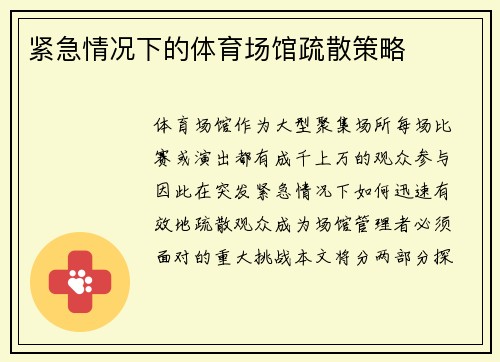 紧急情况下的体育场馆疏散策略

体育场馆作为大型聚集场所每场比赛或演出都有成千上万的观众参与因此在突发紧急情况下如何迅速有效地疏散观众成为场馆管理者必须面对的重大挑战本文将分两部分探